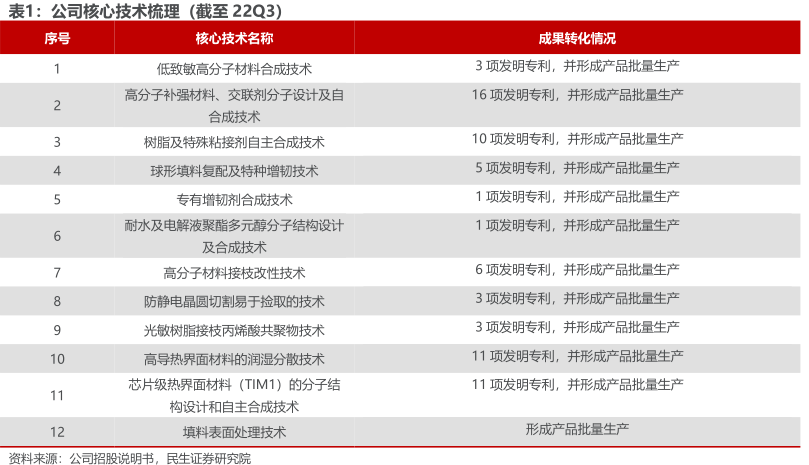 表1：公司核心技术梳理（截至22Q3）

| 序号 | 核心技术名称 | 成果转化情况 |
|---|---|---|
| 1 | 低致敏高分子材料合成技术 | 3项发明专利，并形成产品批量生产 |
| 2 | 高分子补强材料、交联剂分子设计及自合成技术 | 16项发明专利，并形成产品批量生产 |
| 3 | 树脂及特殊粘接剂自主合成技术 | 10项发明专利，并形成产品批量生产 |
| 4 | 球形填料复配及特种增韧技术 | 5项发明专利，并形成产品批量生产 |
| 5 | 专有增韧剂合成技术 | 1项发明专利，并形成产品批量生产 |
| 6 | 耐水及电解液聚酯多元醇分子结构设计及合成技术 | 1项发明专利，并形成产品批量生产 |
| 7 | 高分子材料接枝改性技术 | 6项发明专利，并形成产品批量生产 |
| 8 | 防静电晶圆切割易于捡取的技术 | 3项发明专利，并形成产品批量生产 |
| 9 | 光敏树脂接枝丙烯酸共聚物技术 | 3项发明专利，并形成产品批量生产 |
| 10 | 高导热界面材料的润湿分散技术 | 11项发明专利，并形成产品批量生产 |
| 11 | 芯片级热界面材料（TIM1）的分子结构设计和自主合成技术 | 11项发明专利，并形成产品批量生产 |
| 12 | 填料表面处理技术 | 形成产品批量生产 |

资料来源：公司招股说明书，民生证券研究院